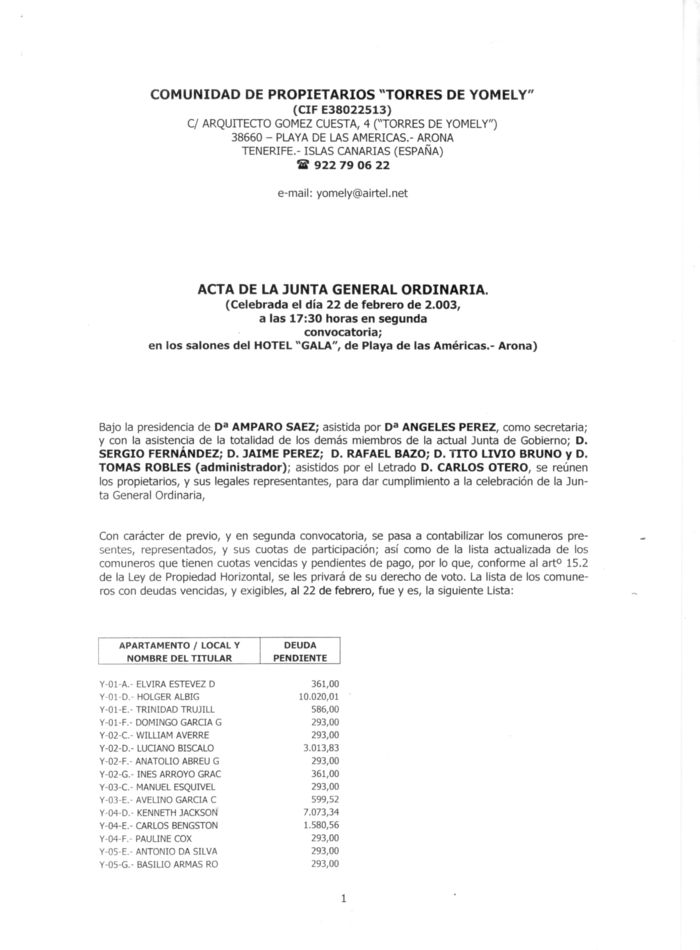 COMUNIDAD DE PROPIETARIOS "TORRES DE YOMELY"
(CIF E38022513)
C/ ARQUITECTO GOMEZ CUESTA, 4 ("TORRES DE YOMELY")
38660 – PLAYA DE LAS AMERICAS.- ARONA
TENERIFE.- ISLAS CANARIAS (ESPAÑA)
☎ 922 79 06 22

e-mail: yomely@airtel.net

ACTA DE LA JUNTA GENERAL ORDINARIA.
(Celebrada el día 22 de febrero de 2.003,
a las 17:30 horas en segunda
convocatoria;
en los salones del HOTEL "GALA", de Playa de las Américas.- Arona)

Bajo la presidencia de Dª AMPARO SAEZ; asistida por Dª ANGELES PEREZ, como secretaria; y con la asistencia de la totalidad de los demás miembros de la actual Junta de Gobierno; D. SERGIO FERNÁNDEZ; D. JAIME PEREZ; D. RAFAEL BAZO; D. TITO LIVIO BRUNO y D. TOMAS ROBLES (administrador); asistidos por el Letrado D. CARLOS OTERO, se reúnen los propietarios, y sus legales representantes, para dar cumplimiento a la celebración de la Junta General Ordinaria,

Con carácter de previo, y en segunda convocatoria, se pasa a contabilizar los comuneros presentes, representados, y sus cuotas de participación; así como de la lista actualizada de los comuneros que tienen cuotas vencidas y pendientes de pago, por lo que, conforme al artº 15.2 de la Ley de Propiedad Horizontal, se les privará de su derecho de voto. La lista de los comuneros con deudas vencidas, y exigibles, al 22 de febrero, fue y es, la siguiente Lista:

| APARTAMENTO / LOCAL Y NOMBRE DEL TITULAR | DEUDA PENDIENTE |
|---|---|
| Y-01-A.- ELVIRA ESTEVEZ D | 361,00 |
| Y-01-D.- HOLGER ALBIG | 10.020,01 |
| Y-01-E.- TRINIDAD TRUJILL | 586,00 |
| Y-01-F.- DOMINGO GARCIA G | 293,00 |
| Y-02-C.- WILLIAM AVERRE | 293,00 |
| Y-02-D.- LUCIANO BISCALO | 3.013,83 |
| Y-02-F.- ANATOLIO ABREU G | 293,00 |
| Y-02-G.- INES ARROYO GRAC | 361,00 |
| Y-03-C.- MANUEL ESQUIVEL | 293,00 |
| Y-03-E.- AVELINO GARCIA C | 599,52 |
| Y-04-D.- KENNETH JACKSON | 7.073,34 |
| Y-04-E.- CARLOS BENGSTON | 1.580,56 |
| Y-04-F.- PAULINE COX | 293,00 |
| Y-05-E.- ANTONIO DA SILVA | 293,00 |
| Y-05-G.- BASILIO ARMAS RO | 293,00 |

1